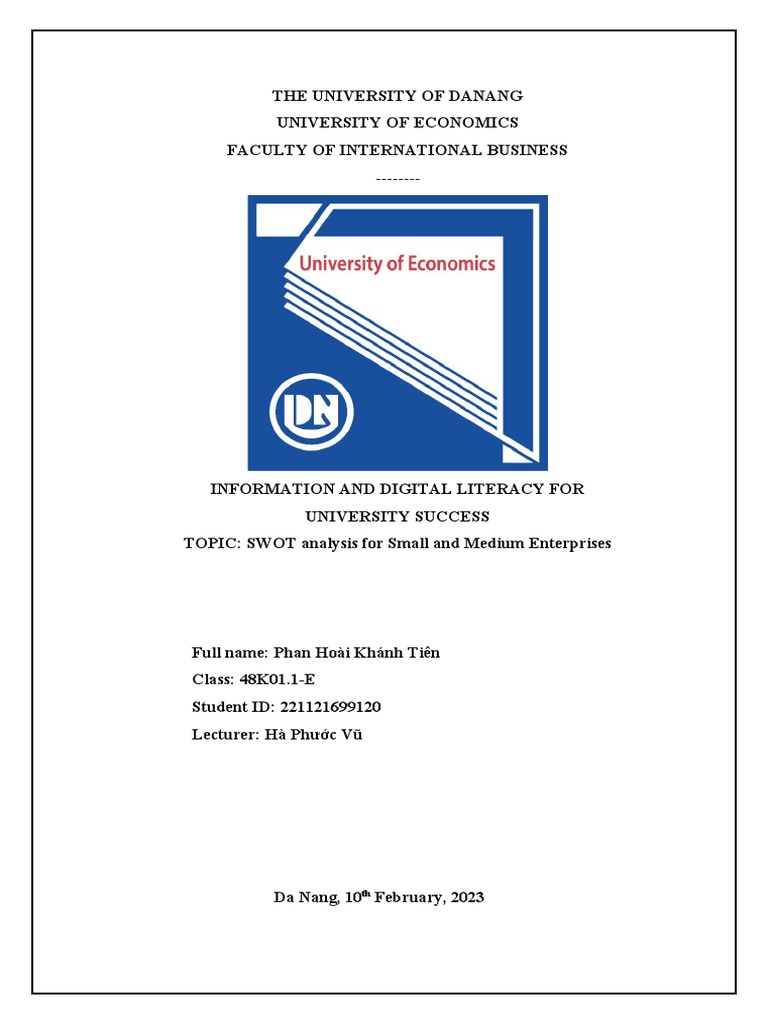 THE UNIVERSITY OF DANANG
UNIVERSITY OF ECONOMICS
FACULTY OF INTERNATIONAL BUSINESS
--------

University of Economics

DN

INFORMATION AND DIGITAL LITERACY FOR UNIVERSITY SUCCESS
TOPIC: SWOT analysis for Small and Medium Enterprises

Full name: Phan Hoài Khánh Tiên
Class: 48K01.1-E
Student ID: 221121699120
Lecturer: Hà Phước Vũ

Da Nang, 10$^{th}$ February, 2023